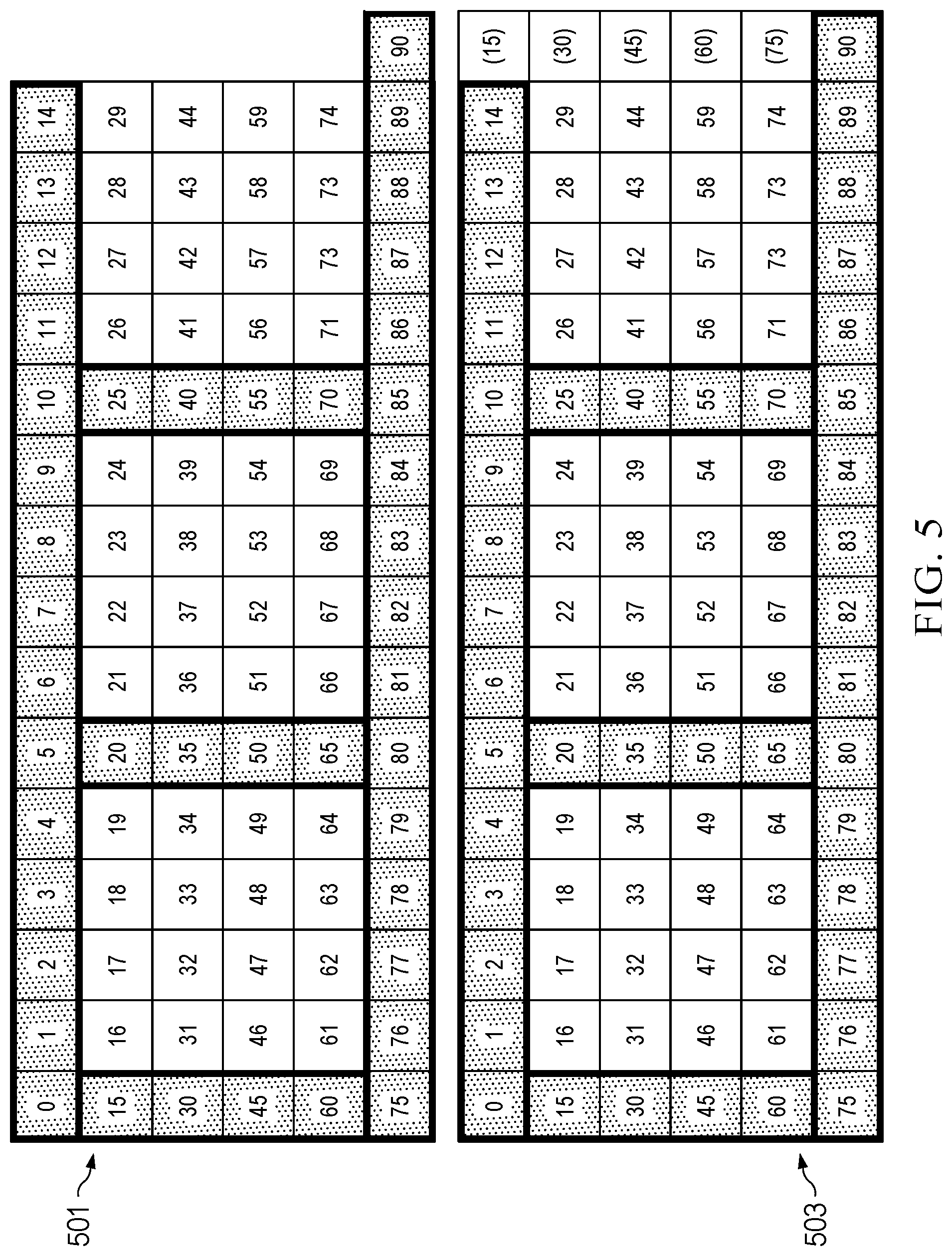 501

| 0 | 1 | 2 | 3 | 4 | 5 | 6 | 7 | 8 | 9 | 10 | 11 | 12 | 13 | 14 | |
|---|---|---|---|---|---|---|---|---|---|---|---|---|---|---|---|
| 15 | 16 | 17 | 18 | 19 | 20 | 21 | 22 | 23 | 24 | 25 | 26 | 27 | 28 | 29 | |
| 30 | 31 | 32 | 33 | 34 | 35 | 36 | 37 | 38 | 39 | 40 | 41 | 42 | 43 | 44 | |
| 45 | 46 | 47 | 48 | 49 | 50 | 51 | 52 | 53 | 54 | 55 | 56 | 57 | 58 | 59 | |
| 60 | 61 | 62 | 63 | 64 | 65 | 66 | 67 | 68 | 69 | 70 | 71 | 73 | 73 | 74 | |
| 75 | 76 | 77 | 78 | 79 | 80 | 81 | 82 | 83 | 84 | 85 | 86 | 87 | 88 | 89 | 90 |

503

| 0 | 1 | 2 | 3 | 4 | 5 | 6 | 7 | 8 | 9 | 10 | 11 | 12 | 13 | 14 | (15) |
|---|---|---|---|---|---|---|---|---|---|---|---|---|---|---|---|
| 15 | 16 | 17 | 18 | 19 | 20 | 21 | 22 | 23 | 24 | 25 | 26 | 27 | 28 | 29 | (30) |
| 30 | 31 | 32 | 33 | 34 | 35 | 36 | 37 | 38 | 39 | 40 | 41 | 42 | 43 | 44 | (45) |
| 45 | 46 | 47 | 48 | 49 | 50 | 51 | 52 | 53 | 54 | 55 | 56 | 57 | 58 | 59 | (60) |
| 60 | 61 | 62 | 63 | 64 | 65 | 66 | 67 | 68 | 69 | 70 | 71 | 73 | 73 | 74 | (75) |
| 75 | 76 | 77 | 78 | 79 | 80 | 81 | 82 | 83 | 84 | 85 | 86 | 87 | 88 | 89 | 90 |

FIG. 5